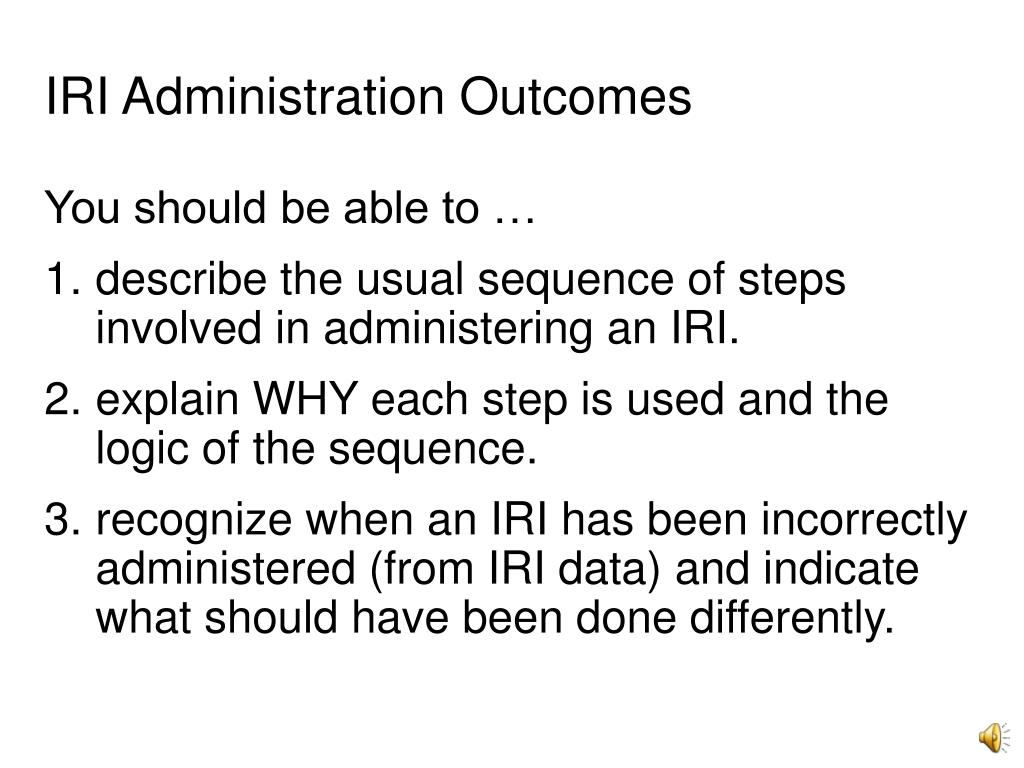 IRI Administration Outcomes

You should be able to …

1. describe the usual sequence of steps involved in administering an IRI.

2. explain WHY each step is used and the logic of the sequence.

3. recognize when an IRI has been incorrectly administered (from IRI data) and indicate what should have been done differently.